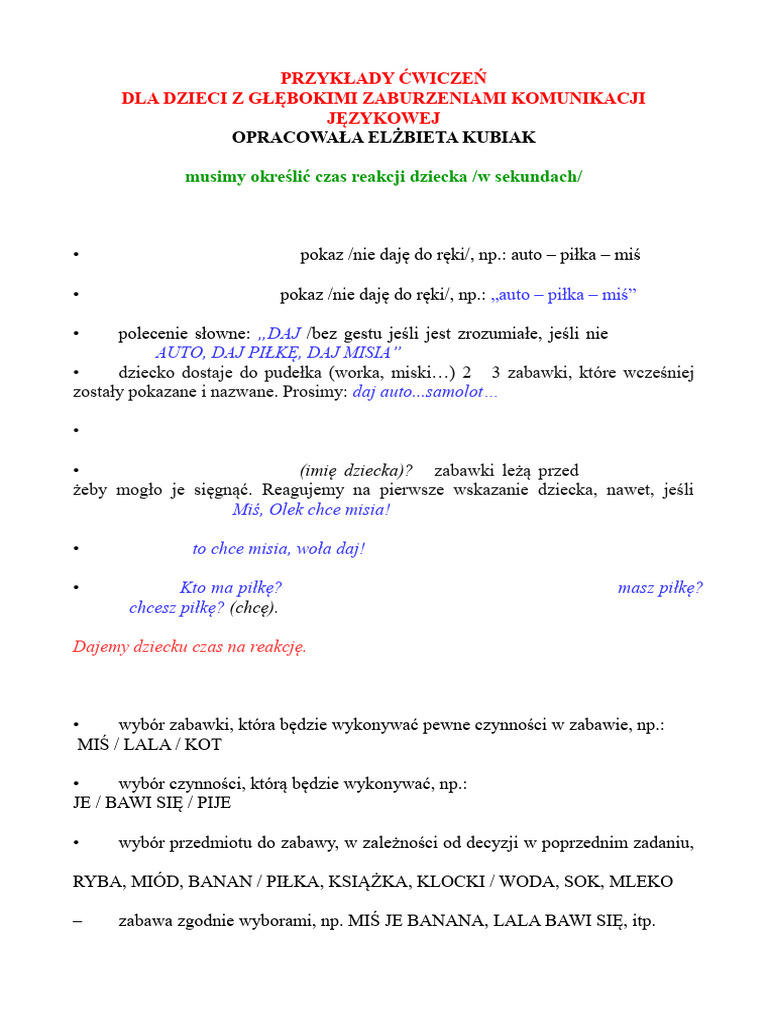 PRZYKŁADY ĆWICZEŃ
DLA DZIECI Z GŁĘBOKIMI ZABURZENIAMI KOMUNIKACJI JĘZYKOWEJ
OPRACOWAŁA ELŻBIETA KUBIAK

musimy określić czas reakcji dziecka /w sekundach/

• pokaz /nie daję do ręki/, np.: auto – piłka – miś

• pokaz /nie daję do ręki/, np.: „auto – piłka – miś”

• polecenie słowne: „DAJ /bez gestu jeśli jest zrozumiałe, jeśli nie AUTO, DAJ PIŁKĘ, DAJ MISIA”
• dziecko dostaje do pudełka (worka, miski…) 2 3 zabawki, które wcześniej zostały pokazane i nazwane. Prosimy: daj auto...samolot…

•

• (imię dziecka)? zabawki leżą przed żeby mogło je sięgnąć. Reagujemy na pierwsze wskazanie dziecka, nawet, jeśli Miś, Olek chce misia!

• to chce misia, woła daj!

• Kto ma piłkę? masz piłkę? chcesz piłkę? (chcę).

Dajemy dziecku czas na reakcję.

• wybór zabawki, która będzie wykonywać pewne czynności w zabawie, np.:
MIŚ / LALA / KOT

• wybór czynności, którą będzie wykonywać, np.:
JE / BAWI SIĘ / PIJE

• wybór przedmiotu do zabawy, w zależności od decyzji w poprzednim zadaniu,

RYBA, MIÓD, BANAN / PIŁKA, KSIĄŻKA, KLOCKI / WODA, SOK, MLEKO

– zabawa zgodnie wyborami, np. MIŚ JE BANANA, LALA BAWI SIĘ, itp.